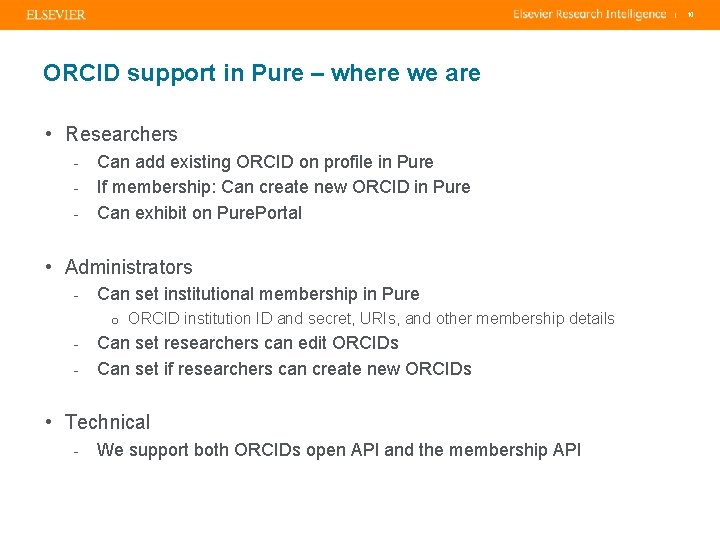 ELSEVIER

Elsevier Research Intelligence | 10

ORCID support in Pure – where we are

• Researchers
- Can add existing ORCID on profile in Pure
- If membership: Can create new ORCID in Pure
- Can exhibit on PurePortal

• Administrators
- Can set institutional membership in Pure
o ORCID institution ID and secret, URIs, and other membership details
- Can set researchers can edit ORCIDs
- Can set if researchers can create new ORCIDs

• Technical
- We support both ORCIDs open API and the membership API